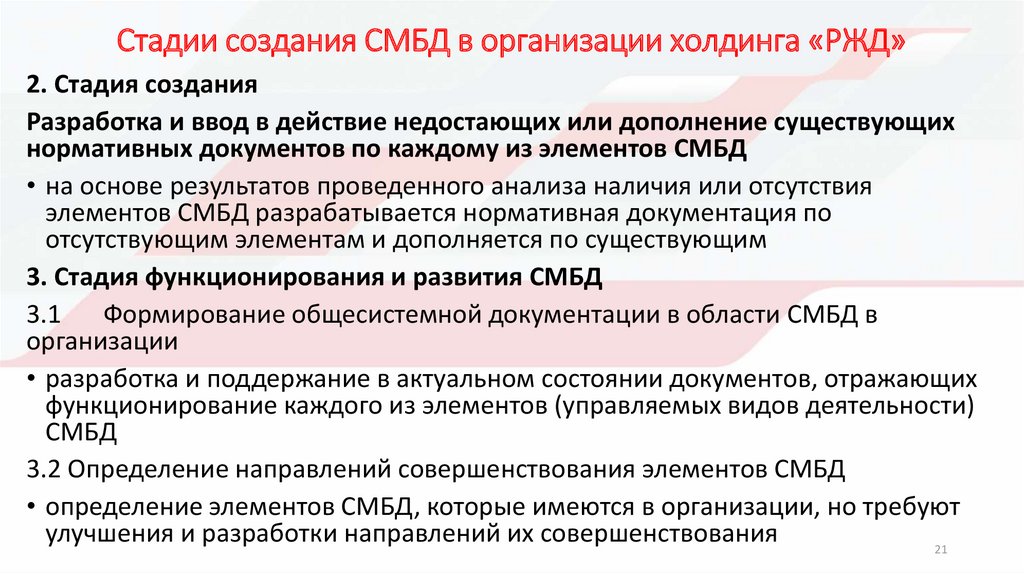 Стадии создания СМБД в организации холдинга «РЖД»

2. Стадия создания

Разработка и ввод в действие недостающих или дополнение существующих нормативных документов по каждому из элементов СМБД

• на основе результатов проведенного анализа наличия или отсутствия элементов СМБД разрабатывается нормативная документация по отсутствующим элементам и дополняется по существующим

3. Стадия функционирования и развития СМБД

3.1 Формирование общесистемной документации в области СМБД в организации

• разработка и поддержание в актуальном состоянии документов, отражающих функционирование каждого из элементов (управляемых видов деятельности) СМБД

3.2 Определение направлений совершенствования элементов СМБД

• определение элементов СМБД, которые имеются в организации, но требуют улучшения и разработки направлений их совершенствования

21